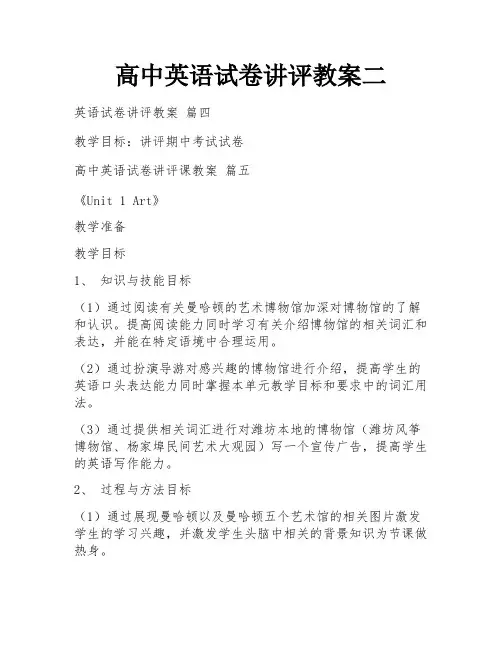 高中英语试卷讲评教案二

英语试卷讲评教案 篇四

教学目标：讲评期中考试试卷

高中英语试卷讲评课教案 篇五

《Unit 1 Art》

教学准备

教学目标

1、 知识与技能目标

（1）通过阅读有关曼哈顿的艺术博物馆加深对博物馆的了解和认识。提高阅读能力同时学习有关介绍博物馆的相关词汇和表达，并能在特定语境中合理运用。

（2）通过扮演导游对感兴趣的博物馆进行介绍，提高学生的英语口头表达能力同时掌握本单元教学目标和要求中的词汇用法。

（3）通过提供相关词汇进行对潍坊本地的博物馆（潍坊风筝博物馆、杨家埠民间艺术大观园）写一个宣传广告，提高学生的英语写作能力。

2、 过程与方法目标

（1）通过展现曼哈顿以及曼哈顿五个艺术馆的相关图片激发学生的学习兴趣，并激发学生头脑中相关的背景知识为节课做热身。